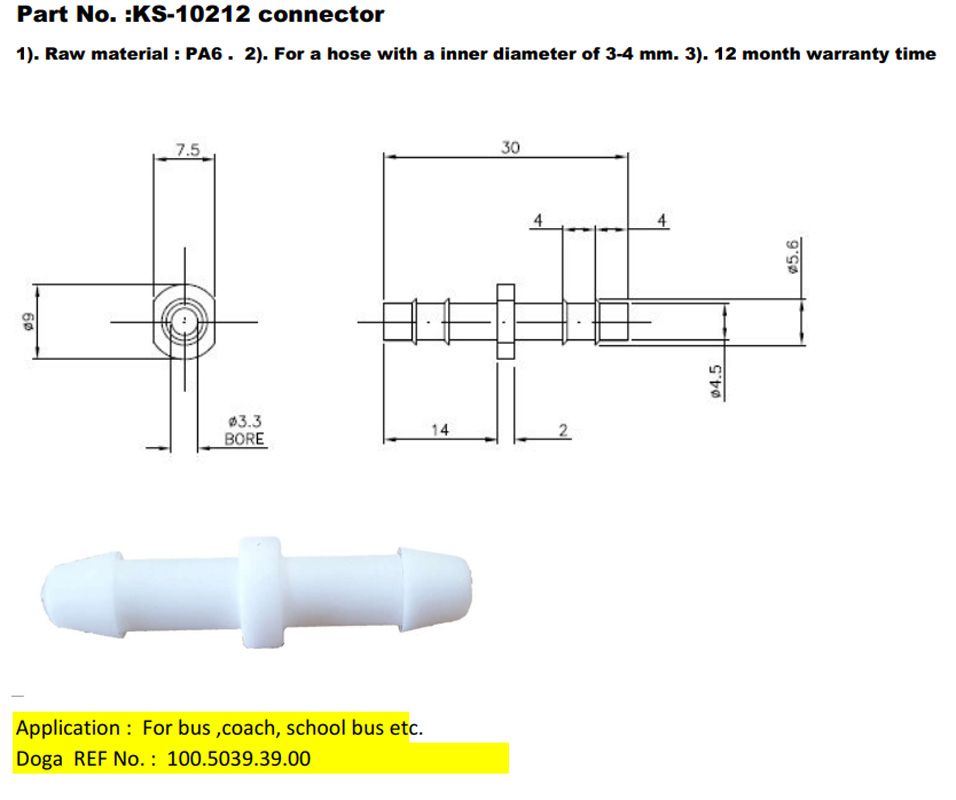 Part No. :KS-10212 connector

1). Raw material : PA6 . 2). For a hose with a inner diameter of 3-4 mm. 3). 12 month warranty time

7.5

ø9

ø3.3
BORE

30

4

4

ø5.6

ø4.5

14

2

Application : For bus ,coach, school bus etc.
Doga REF No. : 100.5039.39.00